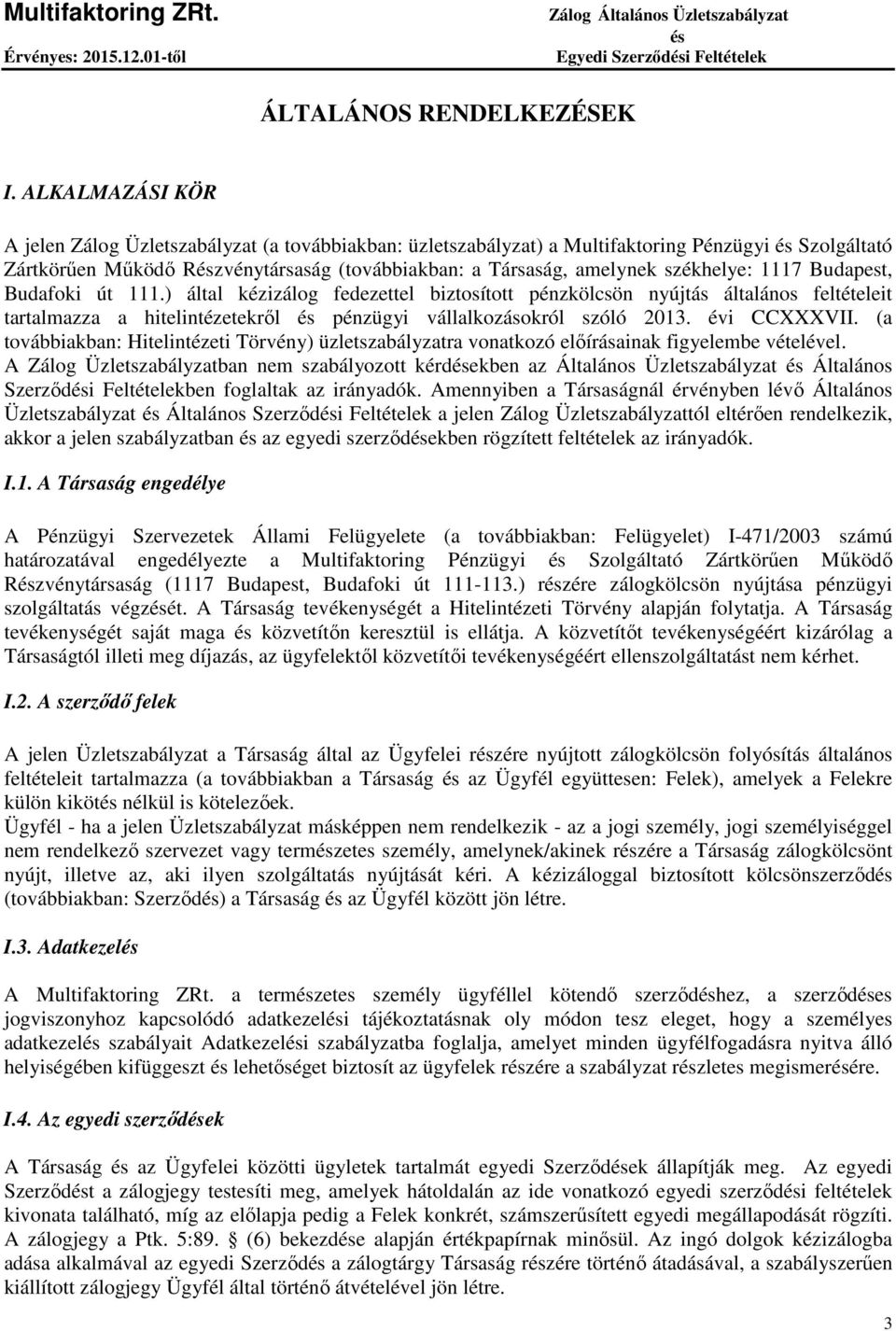 Multifaktoring ZRt.
Érvényes: 2015.12.01-től

Zálog Általános Üzletszabályzat
és
Egyedi Szerződési Feltételek

ÁLTALÁNOS RENDELKEZÉSEK

I. ALKALMAZÁSI KÖR

A jelen Zálog Üzletszabályzat (a továbbiakban: üzletszabályzat) a Multifaktoring Pénzügyi és Szolgáltató Zártkörűen Működő Részvénytársaság (továbbiakban: a Társaság, amelynek székhelye: 1117 Budapest, Budafoki út 111.) által kézizálog fedezettel biztosított pénzkölcsön nyújtás általános feltételeit tartalmazza a hitelintézetekről és pénzügyi vállalkozásokról szóló 2013. évi CCXXXVII. (a továbbiakban: Hitelintézeti Törvény) üzletszabályzatra vonatkozó előírásainak figyelembe vételével. A Zálog Üzletszabályzatban nem szabályozott kérdésekben az Általános Üzletszabályzat és Általános Szerződési Feltételekben foglaltak az irányadók. Amennyiben a Társaságnál érvényben lévő Általános Üzletszabályzat és Általános Szerződési Feltételek a jelen Zálog Üzletszabályzattól eltérően rendelkezik, akkor a jelen szabályzatban és az egyedi szerződésekben rögzített feltételek az irányadók.

I.1. A Társaság engedélye

A Pénzügyi Szervezetek Állami Felügyelete (a továbbiakban: Felügyelet) I-471/2003 számú határozatával engedélyezte a Multifaktoring Pénzügyi és Szolgáltató Zártkörűen Működő Részvénytársaság (1117 Budapest, Budafoki út 111-113.) részére zálogkölcsön nyújtása pénzügyi szolgáltatás végzését. A Társaság tevékenységét a Hitelintézeti Törvény alapján folytatja. A Társaság tevékenységét saját maga és közvetítőn keresztül is ellátja. A közvetítőt tevékenységéért kizárólag a Társaságtól illeti meg díjazás, az ügyfelektől közvetítői tevékenységéért ellenszolgáltatást nem kérhet.

I.2. A szerződő felek

A jelen Üzletszabályzat a Társaság által az Ügyfelei részére nyújtott zálogkölcsön folyósítás általános feltételeit tartalmazza (a továbbiakban a Társaság és az Ügyfél együttesen: Felek), amelyek a Felekre külön kikötés nélkül is kötelezőek.
Ügyfél - ha a jelen Üzletszabályzat másképpen nem rendelkezik - az a jogi személy, jogi személyiséggel nem rendelkező szervezet vagy természetes személy, amelynek/akinek részére a Társaság zálogkölcsönt nyújt, illetve az, aki ilyen szolgáltatás nyújtását kéri. A kézizáloggal biztosított kölcsönszerződés (továbbiakban: Szerződés) a Társaság és az Ügyfél között jön létre.

I.3. Adatkezelés

A Multifaktoring ZRt. a természetes személy ügyféllel kötendő szerződéshez, a szerződéses jogviszonyhoz kapcsolódó adatkezelési tájékoztatásnak oly módon tesz eleget, hogy a személyes adatkezelés szabályait Adatkezelési szabályzatba foglalja, amelyet minden ügyfélfogadásra nyitva álló helyiségében kifüggeszt és lehetőséget biztosít az ügyfelek részére a szabályzat részletes megismerésére.

I.4. Az egyedi szerződések

A Társaság és az Ügyfelei közötti ügyletek tartalmát egyedi Szerződések állapítják meg. Az egyedi Szerződést a zálogjegy testesíti meg, amelyek hátoldalán az ide vonatkozó egyedi szerződési feltételek kivonata található, míg az előlapja pedig a Felek konkrét, számszerűsített egyedi megállapodását rögzíti. A zálogjegy a Ptk. 5:89. § (6) bekezdése alapján értékpapírnak minősül. Az ingó dolgok kézizálogba adása alkalmával az egyedi Szerződés a zálogtárgy Társaság részére történő átadásával, a szabályszerűen kiállított zálogjegy Ügyfél által történő átvételével jön létre.

3